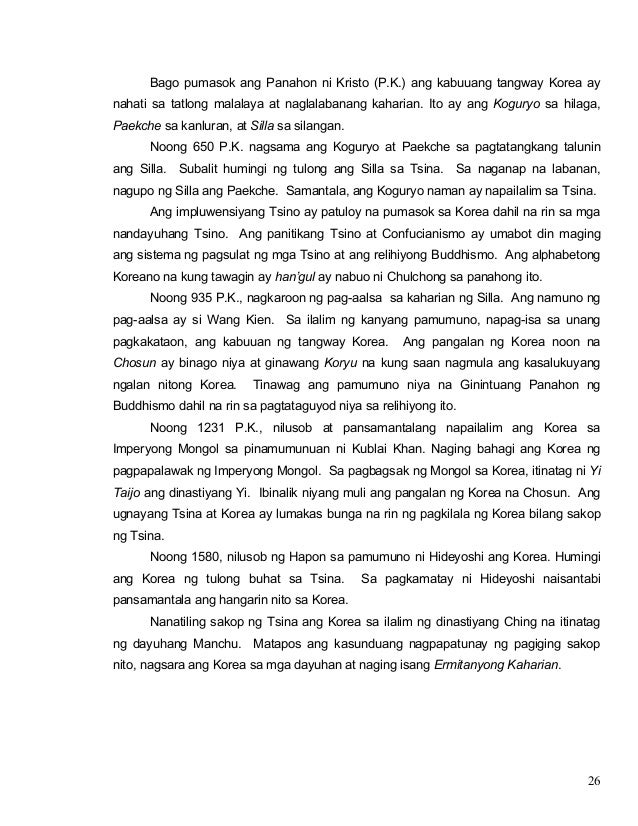 Bago pumasok ang Panahon ni Kristo (P.K.) ang kabuuang tangway Korea ay nahati sa tatlong malalaya at naglalabanang kaharian. Ito ay ang Koguryo sa hilaga, Paekche sa kanluran, at Silla sa silangan.

Noong 650 P.K. nagsama ang Koguryo at Paekche sa pagtatangkang talunin ang Silla. Subalit humingi ng tulong ang Silla sa Tsina. Sa naganap na labanan, nagupo ng Silla ang Paekche. Samantala, ang Koguryo naman ay napailalim sa Tsina.

Ang impluwensiyang Tsino ay patuloy na pumasok sa Korea dahil na rin sa mga nandayuhang Tsino. Ang panitikang Tsino at Confucianismo ay umabot din maging ang sistema ng pagsulat ng mga Tsino at ang relihiyong Buddhismo. Ang alphabetong Koreano na kung tawagin ay han'gul ay nabuo ni Chulchong sa panahong ito.

Noong 935 P.K., nagkaroon ng pag-aalsa sa kaharian ng Silla. Ang namuno ng pag-aalsa ay si Wang Kien. Sa ilalim ng kanyang pamumuno, napag-isa sa unang pagkakataon, ang kabuuan ng tangway Korea. Ang pangalan ng Korea noon na Chosun ay binago niya at ginawang Koryu na kung saan nagmula ang kasalukuyang ngalan nitong Korea. Tinawag ang pamumuno niya na Ginintuang Panahon ng Buddhismo dahil na rin sa pagtataguyod niya sa relihiyong ito.

Noong 1231 P.K., nilusob at pansamantalang napailalim ang Korea sa Imperyong Mongol sa pinamumunuan ni Kublai Khan. Naging bahagi ang Korea ng pagpapalawak ng Imperyong Mongol. Sa pagbagsak ng Mongol sa Korea, itinatag ni Yi Taijo ang dinastiyang Yi. Ibinalik niyang muli ang pangalan ng Korea na Chosun. Ang ugnayang Tsina at Korea ay lumakas bunga na rin ng pagkilala ng Korea bilang sakop ng Tsina.

Noong 1580, nilusob ng Hapon sa pamumuno ni Hideyoshi ang Korea. Humingi ang Korea ng tulong buhat sa Tsina. Sa pagkamatay ni Hideyoshi naisantabi pansamantala ang hangarin nito sa Korea.

Nanatiling sakop ng Tsina ang Korea sa ilalim ng dinastiyang Ching na itinatag ng dayuhang Manchu. Matapos ang kasunduang nagpapatunay ng pagiging sakop nito, nagsara ang Korea sa mga dayuhan at naging isang Ermitanyong Kaharian.

26